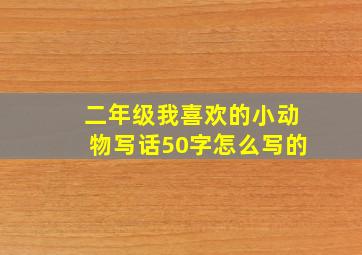 二年级我喜欢的小动物写话50字怎么写的